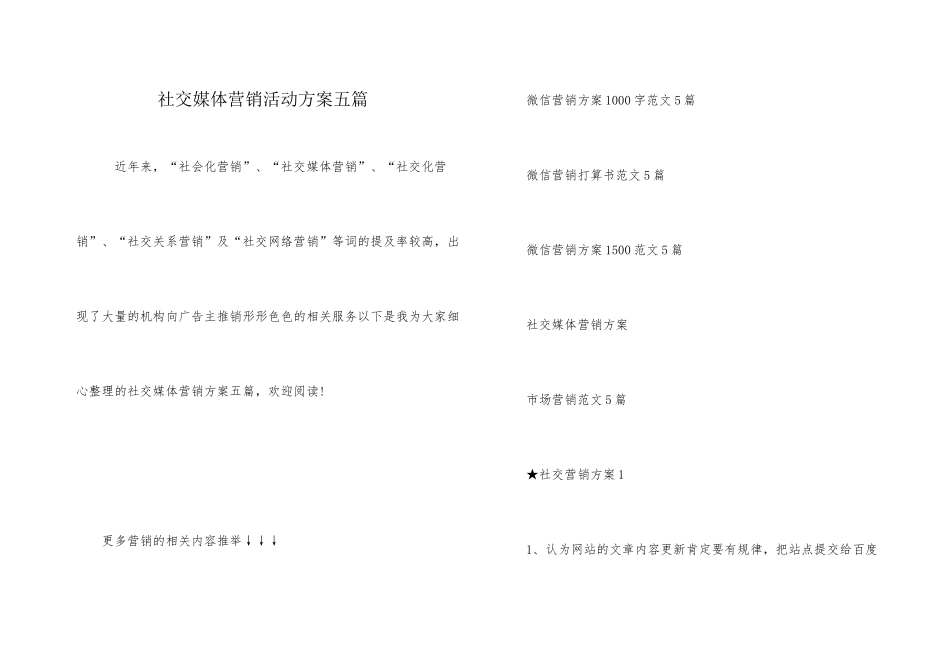 社交媒体营销活动方案五篇

近年来，“社会化营销”、“社交媒体营销”、“社交化营销”、“社交关系营销”及“社交网络营销”等词的提及率较高，出现了大量的机构向广告主推销形形色色的相关服务以下是我为大家细心整理的社交媒体营销方案五篇，欢迎阅读!

更多营销的相关内容推举↓↓↓

微信营销方案1000字范文5篇

微信营销打算书范文5篇

微信营销方案1500范文5篇

社交媒体营销方案

市场营销范文5篇

★社交营销方案1

1、认为网站的文章内容更新肯定要有规律，把站点提交给百度